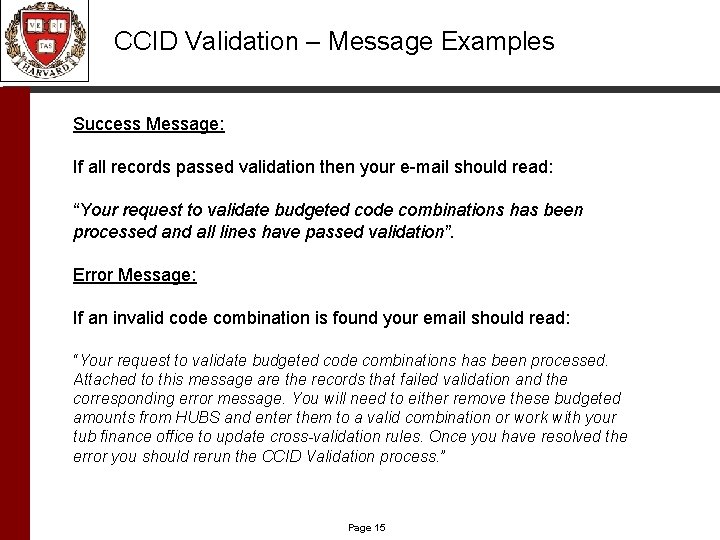 VE RI TAS
HARVARD

CCID Validation – Message Examples

Success Message:

If all records passed validation then your e-mail should read:

“Your request to validate budgeted code combinations has been processed and all lines have passed validation”.

Error Message:

If an invalid code combination is found your email should read:

"Your request to validate budgeted code combinations has been processed. Attached to this message are the records that failed validation and the corresponding error message. You will need to either remove these budgeted amounts from HUBS and enter them to a valid combination or work with your tub finance office to update cross-validation rules. Once you have resolved the error you should rerun the CCID Validation process."

Page 15